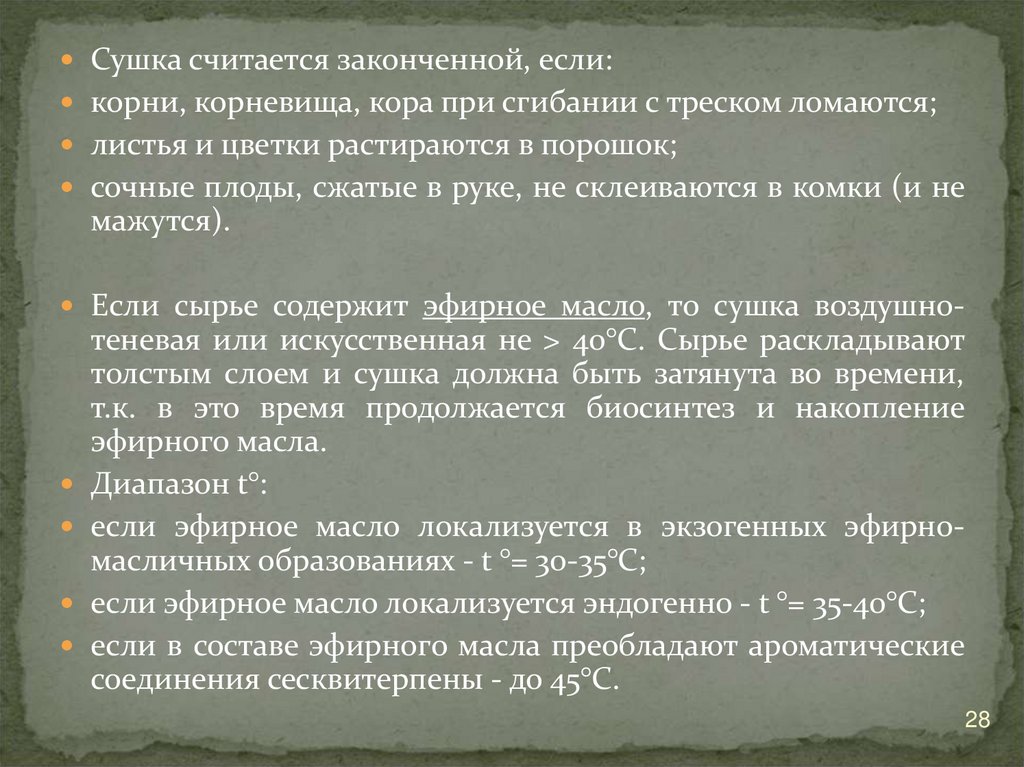 • Сушка считается законченной, если:
• корни, корневища, кора при сгибании с треском ломаются;
• листья и цветки растираются в порошок;
• сочные плоды, сжатые в руке, не склеиваются в комки (и не мажутся).

• Если сырье содержит эфирное масло, то сушка воздушно-теневая или искусственная не > 40°С. Сырье раскладывают толстым слоем и сушка должна быть затянута во времени, т.к. в это время продолжается биосинтез и накопление эфирного масла.
• Диапазон t°:
• если эфирное масло локализуется в экзогенных эфирно-масличных образованиях - t °= 30-35°С;
• если эфирное масло локализуется эндогенно - t °= 35-40°С;
• если в составе эфирного масла преобладают ароматические соединения сесквитерпены - до 45°С.

28